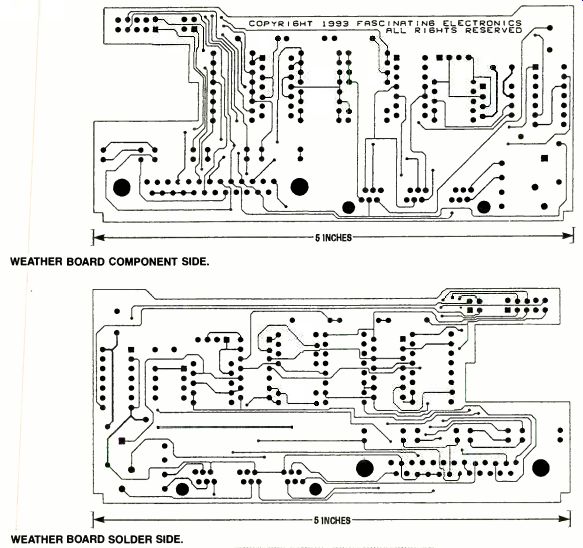 COPYRIGHT 1993 FASCINATING ELECTRONICS
ALL RIGHTS RESERVED

5 INCHES

WEATHER BOARD COMPONENT SIDE.

5 INCHES

WEATHER BOARD SOLDER SIDE.